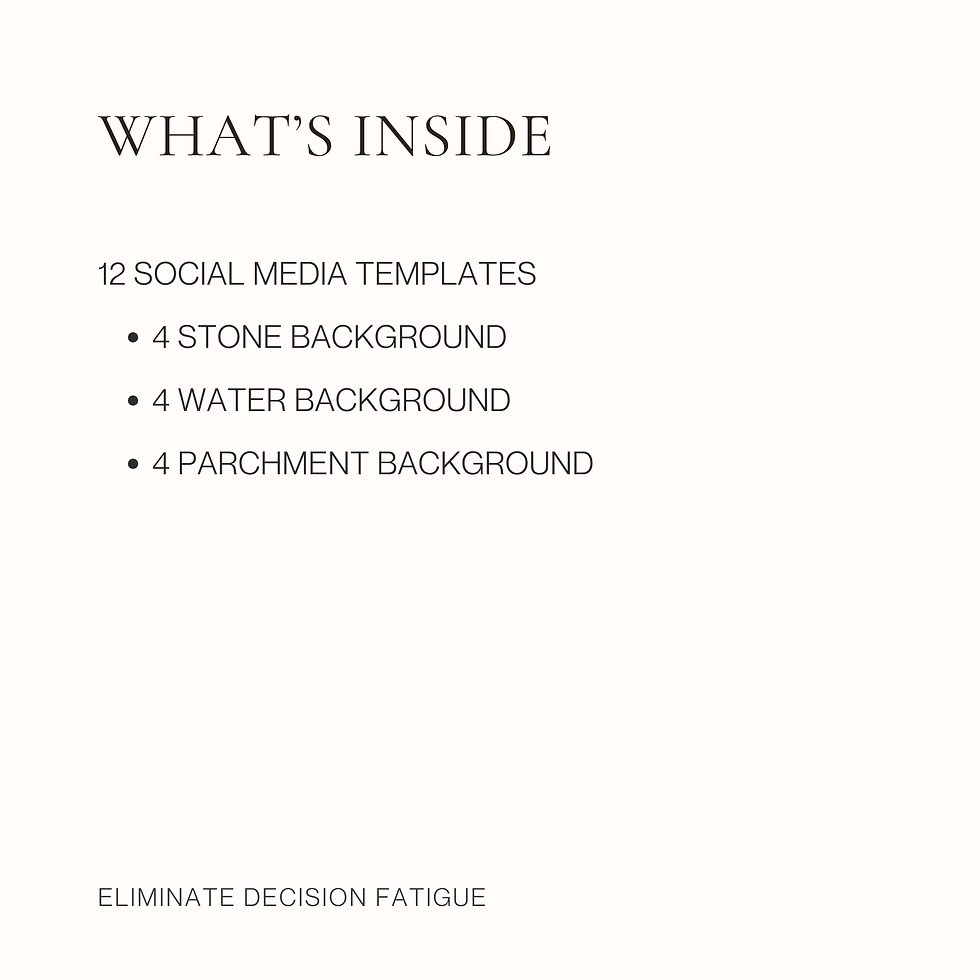 WHAT'S INSIDE

12 SOCIAL MEDIA TEMPLATES

• 4 STONE BACKGROUND
• 4 WATER BACKGROUND
• 4 PARCHMENT BACKGROUND

ELIMINATE DECISION FATIGUE